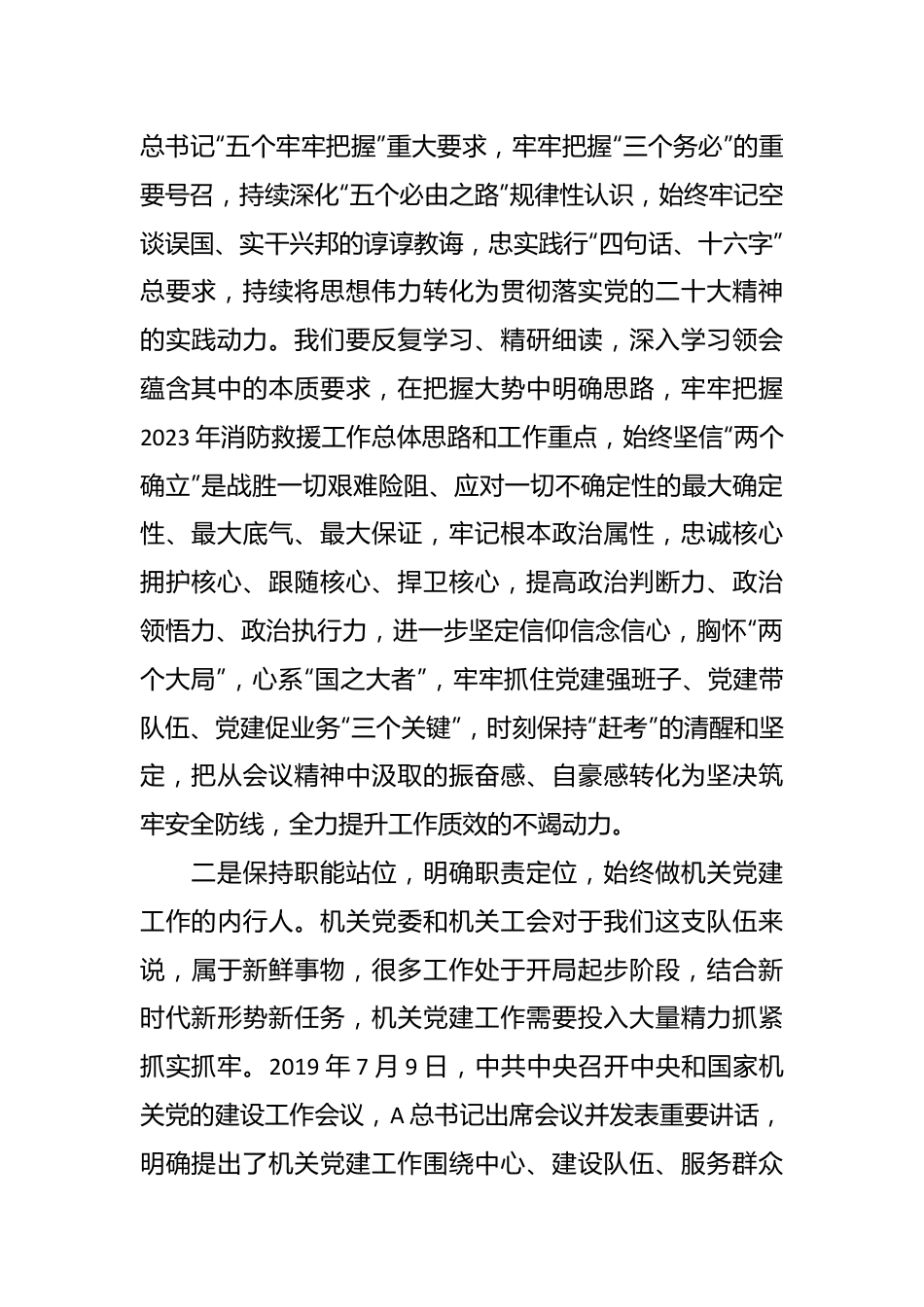 总书记“五个牢牢把握”重大要求，牢牢把握“三个务必”的重要号召，持续深化“五个必由之路”规律性认识，始终牢记空谈误国、实干兴邦的谆谆教诲，忠实践行“四句话、十六字”总要求，持续将思想伟力转化为贯彻落实党的二十大精神的实践动力。我们要反复学习、精研细读，深入学习领会蕴含其中的本质要求，在把握大势中明确思路，牢牢把握2023年消防救援工作总体思路和工作重点，始终坚信“两个确立”是战胜一切艰难险阻、应对一切不确定性的最大确定性、最大底气、最大保证，牢记根本政治属性，忠诚核心拥护核心、跟随核心、捍卫核心，提高政治判断力、政治领悟力、政治执行力，进一步坚定信仰信念信心，胸怀“两个大局”，心系“国之大者”，牢牢抓住党建强班子、党建带队伍、党建促业务“三个关键”，时刻保持“赶考”的清醒和坚定，把从会议精神中汲取的振奋感、自豪感转化为坚决筑牢安全防线，全力提升工作质效的不竭动力。

二是保持职能站位，明确职责定位，始终做机关党建工作的内行人。机关党委和机关工会对于我们这支队伍来说，属于新鲜事物，很多工作处于开局起步阶段，结合新时代新形势新任务，机关党建工作需要投入大量精力抓紧抓实抓牢。2019年7月9日，中共中央召开中央和国家机关党的建设工作会议，A总书记出席会议并发表重要讲话，明确提出了机关党建工作围绕中心、建设队伍、服务群众